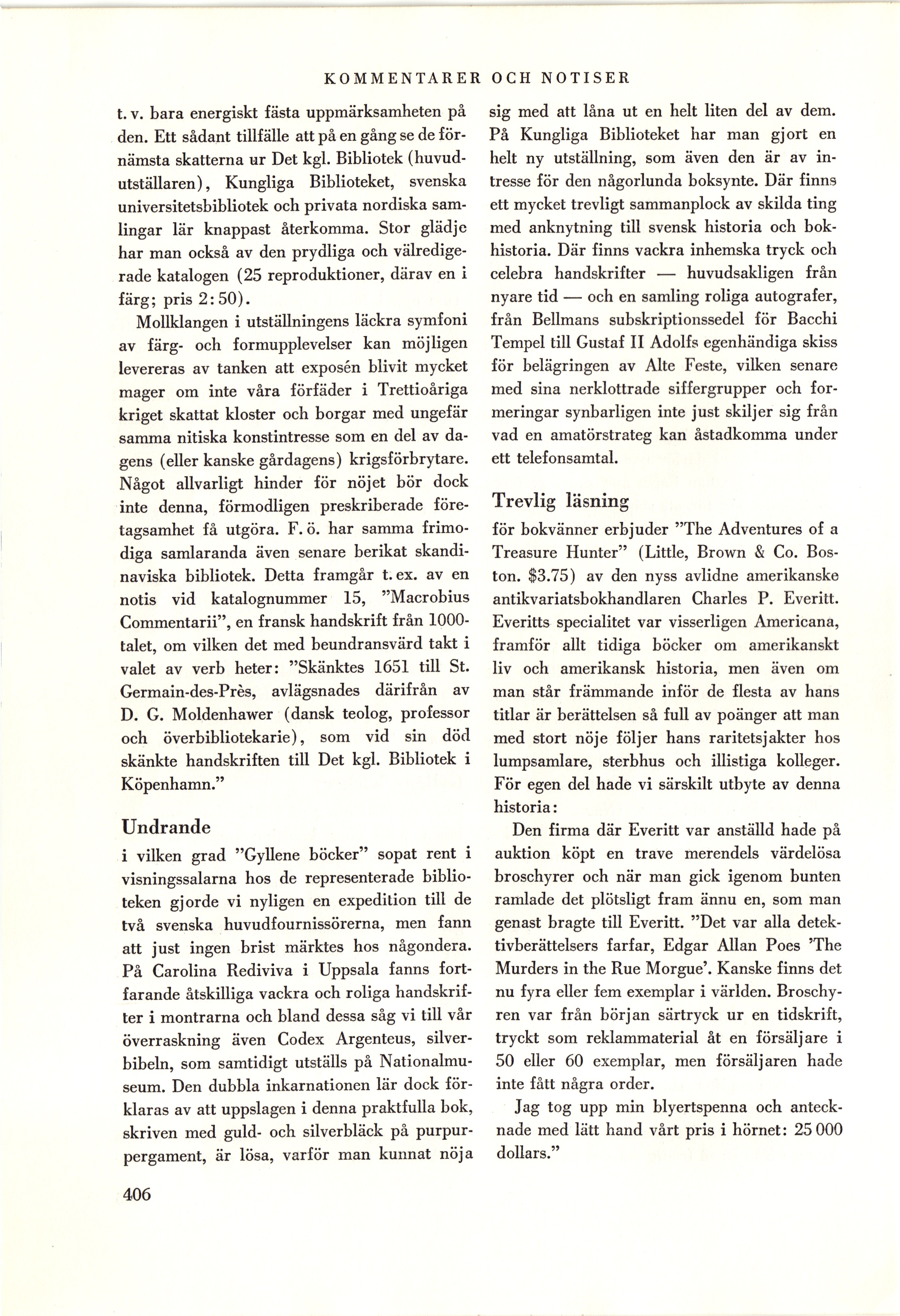 KOMMENTARER OCH NOTISER

t. v. bara energiskt fästa uppmärksamheten på den. Ett sådant tillfälle att på en gång se de förnämsta skatterna ur Det kgl. Bibliotek (huvudutställaren), Kungliga Biblioteket, svenska universitetsbibliotek och privata nordiska samlingar lär knappast återkomma. Stor glädje har man också av den prydliga och välredigerade katalogen (25 reproduktioner, därav en i färg; pris 2:50).

Mollklangen i utställningens läckra symfoni av färg- och formupplevelser kan möjligen levereras av tanken att exposén blivit mycket mager om inte våra förfäder i Trettioåriga kriget skattat kloster och borgar med ungefär samma nitiska konstintresse som en del av dagens (eller kanske gårdagens) krigsförbrytare. Något allvarligt hinder för nöjet bör dock inte denna, förmodligen preskriberade företagsamhet få utgöra. F. ö. har samma frimodiga samlaranda även senare berikat skandinaviska bibliotek. Detta framgår t. ex. av en notis vid katalognummer 15, "Macrobius Commentarii", en fransk handskrift från 1000-talet, om vilken det med beundransvärd takt i valet av verb heter: "Skänktes 1651 till St. Germain-des-Près, avlägsnades därifrån av D. G. Moldenhawer (dansk teolog, professor och överbibliotekarie), som vid sin död skänkte handskriften till Det kgl. Bibliotek i Köpenhamn."

Undrande

i vilken grad "Gyllene böcker" sopat rent i visningssalarna hos de representerade biblioteken gjorde vi nyligen en expedition till de två svenska huvudfournissörerna, men fann att just ingen brist märktes hos någondera. På Carolina Rediviva i Uppsala fanns fortfarande åtskilliga vackra och roliga handskrifter i montrarna och bland dessa såg vi till vår överraskning även Codex Argenteus, silverbibeln, som samtidigt utställs på Nationalmuseum. Den dubbla inkarnationen lär dock förklaras av att uppslagen i denna praktfulla bok, skriven med guld- och silverbläck på purpurpergament, är lösa, varför man kunnat nöja sig med att låna ut en helt liten del av dem. På Kungliga Biblioteket har man gjort en helt ny utställning, som även den är av intresse för den någorlunda boksynte. Där finns ett mycket trevligt sammanplock av skilda ting med anknytning till svensk historia och bokhistoria. Där finns vackra inhemska tryck och celebra handskrifter — huvudsakligen från nyare tid — och en samling roliga autografer, från Bellmans subskriptionssedel för Bacchi Tempel till Gustaf II Adolfs egenhändiga skiss för belägringen av Alte Feste, vilken senare med sina nerklottrade siffergrupper och formeringar synbarligen inte just skiljer sig från vad en amatörstrateg kan åstadkomma under ett telefonsamtal.

Trevlig läsning

för bokvänner erbjuder "The Adventures of a Treasure Hunter" (Little, Brown & Co. Boston. $3.75) av den nyss avlidne amerikanske antikvariatsbokhandlaren Charles P. Everitt. Everitts specialitet var visserligen Americana, framför allt tidiga böcker om amerikanskt liv och amerikansk historia, men även om man står främmande inför de flesta av hans titlar är berättelsen så full av poänger att man med stort nöje följer hans raritetsjakter hos lumpsamlare, sterbhus och illistiga kolleger. För egen del hade vi särskilt utbyte av denna historia:

Den firma där Everitt var anställd hade på auktion köpt en trave merendels värdelösa broschyrer och när man gick igenom bunten ramlade det plötsligt fram ännu en, som man genast bragte till Everitt. "Det var alla detektivberättelsers farfar, Edgar Allan Poes 'The Murders in the Rue Morgue'. Kanske finns det nu fyra eller fem exemplar i världen. Broschyren var från början särtryck ur en tidskrift, tryckt som reklammaterial åt en försäljare i 50 eller 60 exemplar, men försäljaren hade inte fått några order.

Jag tog upp min blyertspenna och antecknade med lätt hand vårt pris i hörnet: 25 000 dollars."

406